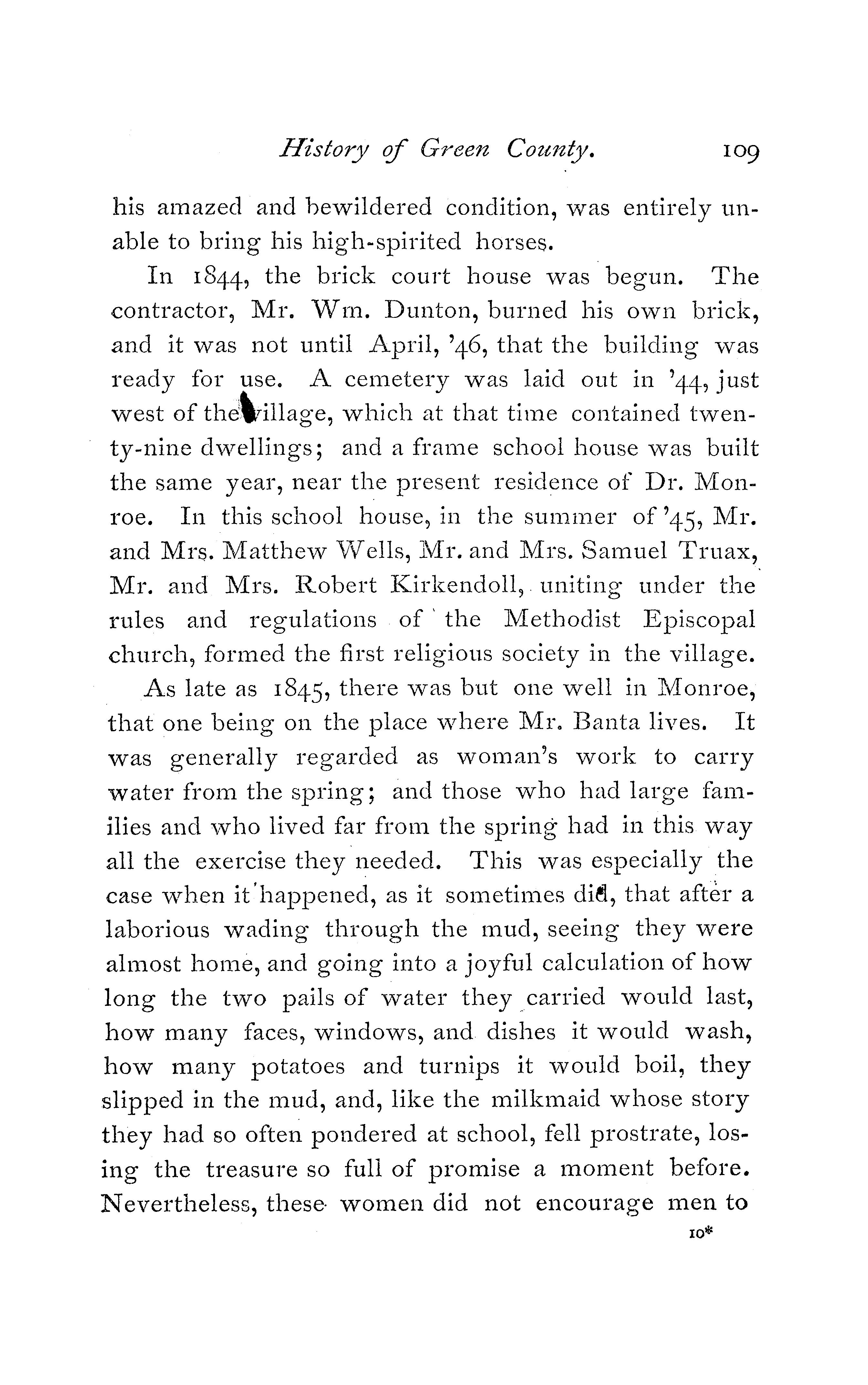 History of Green County. 109

his amazed and bewildered condition, was entirely unable to bring his high-spirited horses.

In 1844, the brick court house was begun. The contractor, Mr. Wm. Dunton, burned his own brick, and it was not until April, '46, that the building was ready for use. A cemetery was laid out in '44, just west of the village, which at that time contained twenty-nine dwellings; and a frame school house was built the same year, near the present residence of Dr. Monroe. In this school house, in the summer of '45, Mr. and Mrs. Matthew Wells, Mr. and Mrs. Samuel Truax, Mr. and Mrs. Robert Kirkendoll, uniting under the rules and regulations of the Methodist Episcopal church, formed the first religious society in the village.

As late as 1845, there was but one well in Monroe, that one being on the place where Mr. Banta lives. It was generally regarded as woman's work to carry water from the spring; and those who had large families and who lived far from the spring had in this way all the exercise they needed. This was especially the case when it happened, as it sometimes did, that after a laborious wading through the mud, seeing they were almost home, and going into a joyful calculation of how long the two pails of water they carried would last, how many faces, windows, and dishes it would wash, how many potatoes and turnips it would boil, they slipped in the mud, and, like the milkmaid whose story they had so often pondered at school, fell prostrate, losing the treasure so full of promise a moment before. Nevertheless, these women did not encourage men to

10*